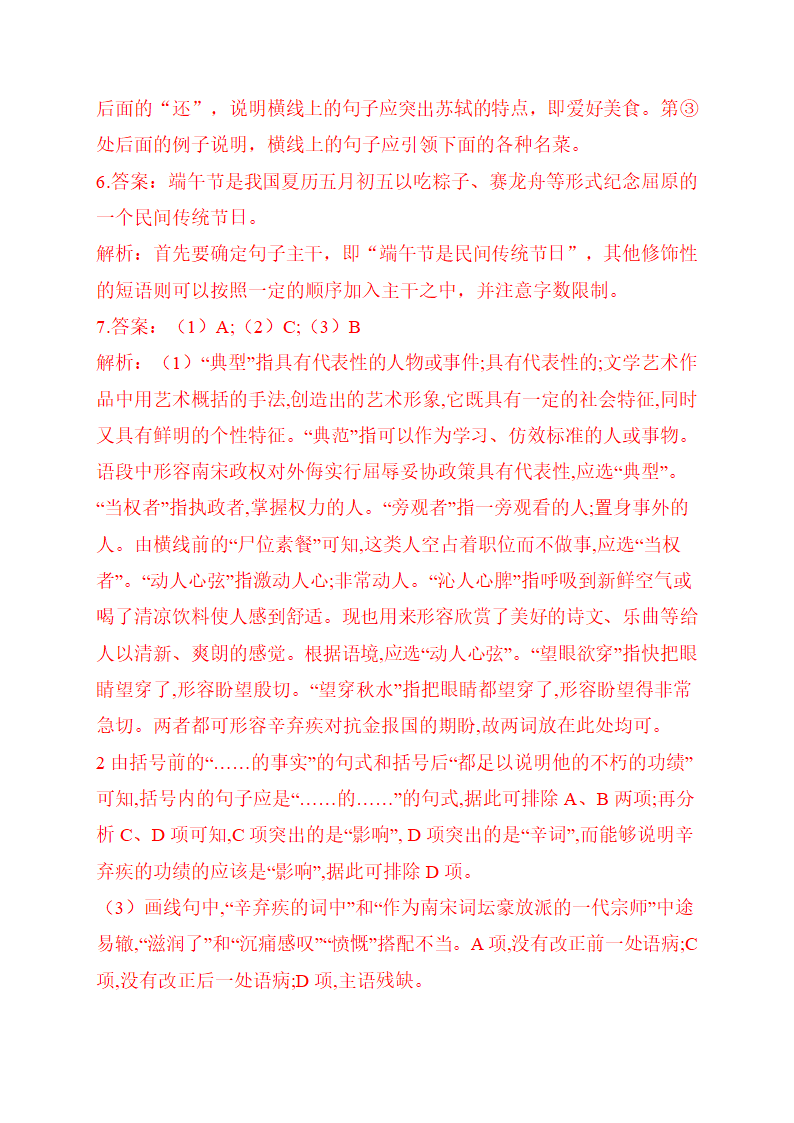 后面的“还”，说明横线上的句子应突出苏轼的特点，即爱好美食。第③处后面的例子说明，横线上的句子应引领下面的各种名菜。

6.答案：端午节是我国夏历五月初五以吃粽子、赛龙舟等形式纪念屈原的一个民间传统节日。

解析：首先要确定句子主干，即“端午节是民间传统节日”，其他修饰性的短语则可以按照一定的顺序加入主干之中，并注意字数限制。

7.答案：（1）A;（2）C;（3）B

解析：（1）“典型”指具有代表性的人物或事件;具有代表性的;文学艺术作品中用艺术概括的手法,创造出的艺术形象,它既具有一定的社会特征,同时又具有鲜明的个性特征。“典范”指可以作为学习、仿效标准的人或事物。语段中形容南宋政权对外侮实行屈辱妥协政策具有代表性,应选“典型”。“当权者”指执政者,掌握权力的人。“旁观者”指一旁观看的人;置身事外的人。由横线前的“尸位素餐”可知,这类人空占着职位而不做事,应选“当权者”。“动人心弦”指激动人心;非常动人。“沁人心脾”指呼吸到新鲜空气或喝了清凉饮料使人感到舒适。现也用来形容欣赏了美好的诗文、乐曲等给人以清新、爽朗的感觉。根据语境,应选“动人心弦”。“望眼欲穿”指快把眼睛望穿了,形容盼望殷切。“望穿秋水”指把眼睛都望穿了,形容盼望得非常急切。两者都可形容辛弃疾对抗金报国的期盼,故两词放在此处均可。

2 由括号前的“……的事实”的句式和括号后“都足以说明他的不朽的功绩”可知,括号内的句子应是“……的……”的句式,据此可排除 A、B 两项;再分析 C、D 项可知,C 项突出的是“影响”, D 项突出的是“辛词”,而能够说明辛弃疾的功绩的应该是“影响”,据此可排除 D 项。

（3）画线句中,“辛弃疾的词中”和“作为南宋词坛豪放派的一代宗师”中途易辙,“滋润了”和“沉痛感叹”“愤慨”搭配不当。A 项,没有改正前一处语病;C 项,没有改正后一处语病;D 项,主语残缺。